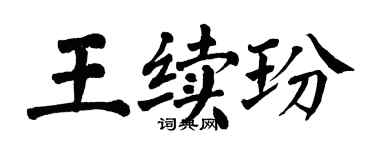 王续玢

词典网